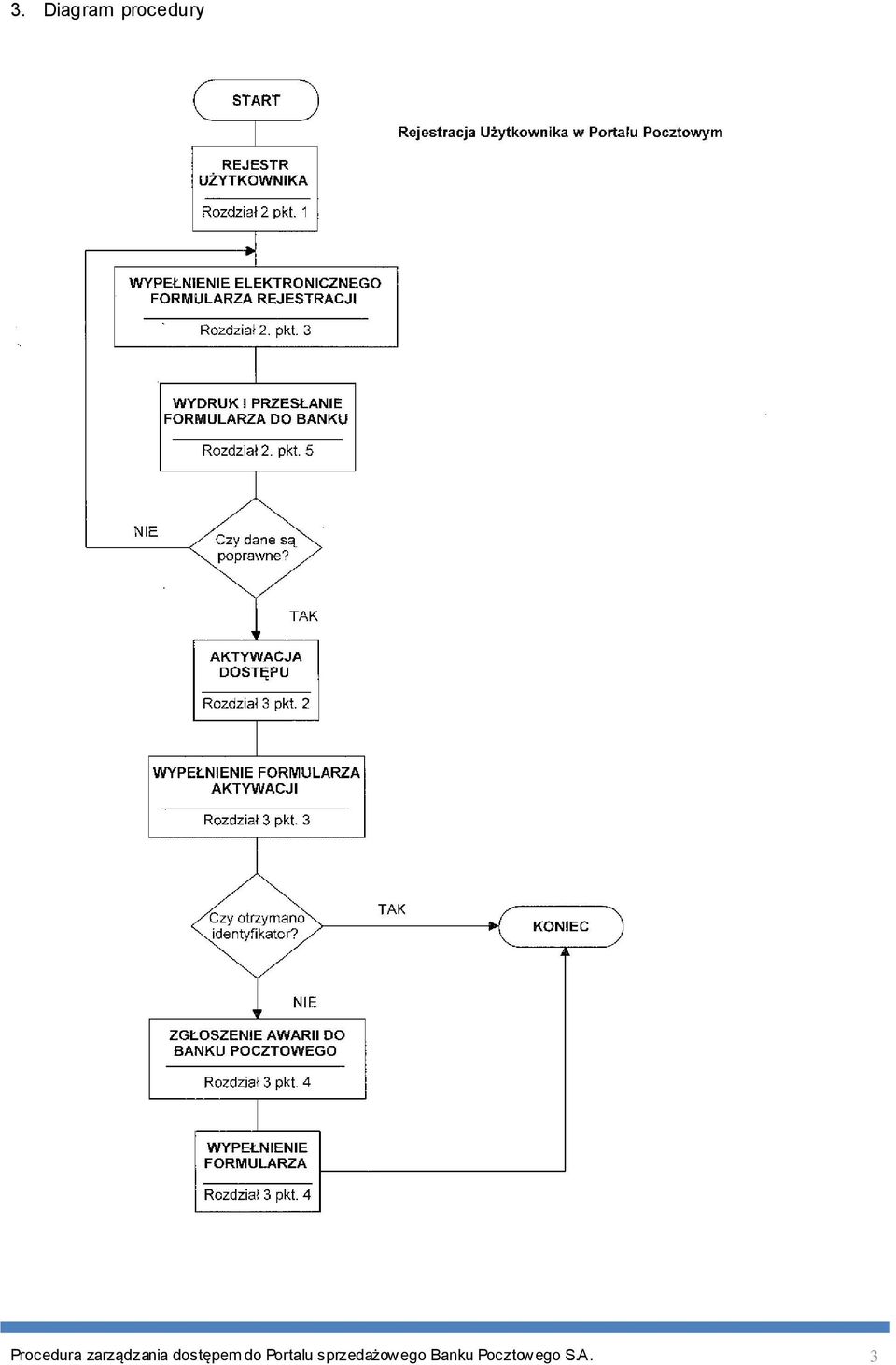 3. Diagram procedury

START

Rejestracja Użytkownika w Portalu Pocztowym

REJESTR UŻYTKOWNIKA

Rozdział 2 pkt. 1

WYPEŁNIENIE ELEKTRONICZNEGO FORMULARZA REJESTRACJI

Rozdział 2. pkt. 3

WYDRUK I PRZESŁANIE FORMULARZA DO BANKU

Rozdział 2. pkt. 5

NIE

Czy dane są poprawne?

TAK

AKTYWACJA DOSTĘPU

Rozdział 3 pkt. 2

WYPEŁNIENIE FORMULARZA AKTYWACJI

Rozdział 3 pkt. 3

Czy otrzymano identyfikator?

TAK

KONIEC

NIE

ZGŁOSZENIE AWARII DO BANKU POCZTOWEGO

Rozdział 3 pkt. 4

WYPEŁNIENIE FORMULARZA

Rozdział 3 pkt. 4

Procedura zarządzania dostępem do Portalu sprzedażowego Banku Pocztowego S.A. 3